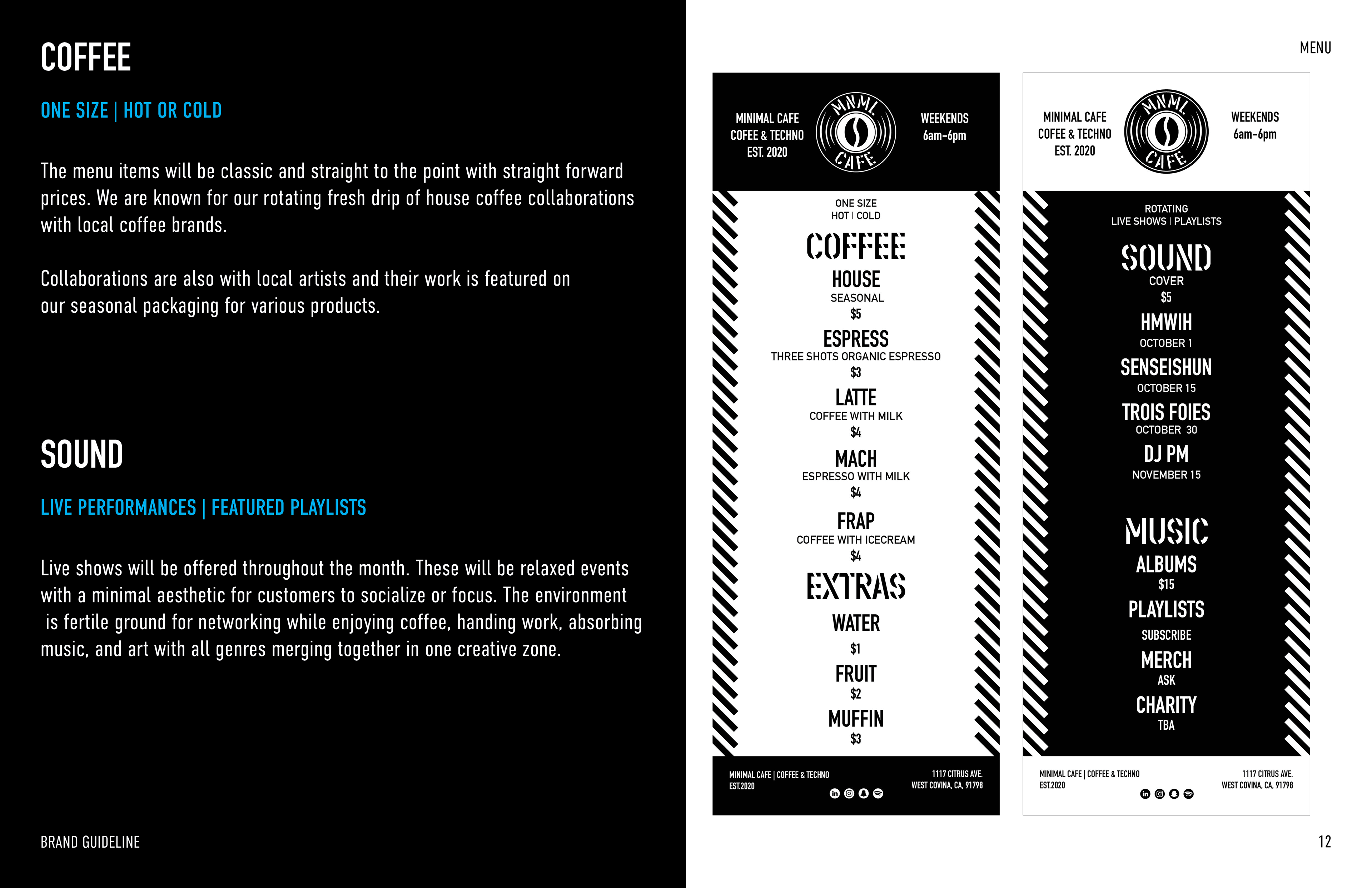 COFFEE

ONE SIZE | HOT OR COLD

The menu items will be classic and straight to the point with straight forward prices. We are known for our rotating fresh drip of house coffee collaborations with local coffee brands.

Collaborations are also with local artists and their work is featured on our seasonal packaging for various products.

SOUND

LIVE PERFORMANCES | FEATURED PLAYLISTS

Live shows will be offered throughout the month. These will be relaxed events with a minimal aesthetic for customers to socialize or focus. The environment is fertile ground for networking while enjoying coffee, handing work, absorbing music, and art with all genres merging together in one creative zone.

BRAND GUIDELINE

MENU

MINIMAL CAFE
COFEE & TECHNO
EST. 2020

MNML CAFE

WEEKENDS
6am-6pm

ONE SIZE
HOT | COLD

COFFEE

HOUSE
SEASONAL
$5

ESPRESS
THREE SHOTS ORGANIC ESPRESSO
$3

LATTE
COFFEE WITH MILK
$4

MACH
ESPRESSO WITH MILK
$4

FRAP
COFFEE WITH ICECREAM
$4

EXTRAS

WATER
$1

FRUIT
$2

MUFFIN
$3

MINIMAL CAFE | COFFEE & TECHNO
EST.2020

1117 CITRUS AVE.
WEST COVINA, CA, 91798

MINIMAL CAFE
COFEE & TECHNO
EST. 2020

MNML CAFE

WEEKENDS
6am-6pm

ROTATING
LIVE SHOWS | PLAYLISTS

SOUND
COVER
$5

HMWIH
OCTOBER 1

SENSEISHUN
OCTOBER 15

TROIS FOIES
OCTOBER 30

DJ PM
NOVEMBER 15

MUSIC

ALBUMS
$15

PLAYLISTS
SUBSCRIBE

MERCH
ASK

CHARITY
TBA

MINIMAL CAFE | COFFEE & TECHNO
EST.2020

1117 CITRUS AVE.
WEST COVINA, CA, 91798

12